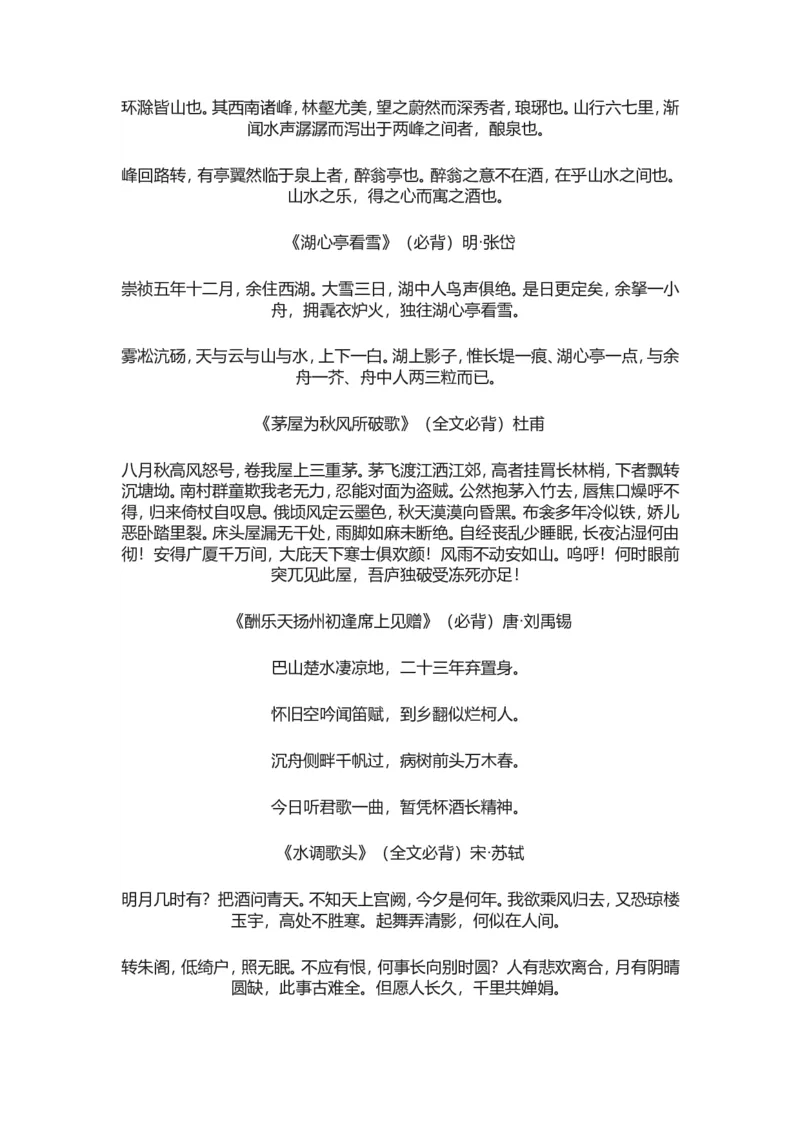 环滁皆山也。其西南诸峰，林壑尤美，望之蔚然而深秀者，琅琊也。山行六七里，渐闻水声潺潺而泻出于两峰之间者，酿泉也。

峰回路转，有亭翼然临于泉上者，醉翁亭也。醉翁之意不在酒，在乎山水之间也。山水之乐，得之心而寓之酒也。

《湖心亭看雪》（必背）明·张岱

崇祯五年十二月，余住西湖。大雪三日，湖中人鸟声俱绝。是日更定矣，余拏一小舟，拥毳衣炉火，独往湖心亭看雪。

雾凇沆砀，天与云与山与水，上下一白。湖上影子，惟长堤一痕、湖心亭一点，与余舟一芥、舟中人两三粒而已。

《茅屋为秋风所破歌》（全文必背）杜甫

八月秋高风怒号，卷我屋上三重茅。茅飞渡江洒江郊，高者挂罥长林梢，下者飘转沉塘坳。南村群童欺我老无力，忍能对面为盗贼。公然抱茅入竹去，唇焦口燥呼不得，归来倚杖自叹息。俄顷风定云墨色，秋天漠漠向昏黑。布衾多年冷似铁，娇儿恶卧踏里裂。床头屋漏无干处，雨脚如麻未断绝。自经丧乱少睡眠，长夜沾湿何由彻！安得广厦千万间，大庇天下寒士俱欢颜！风雨不动安如山。呜呼！何时眼前突兀见此屋，吾庐独破受冻死亦足！

《酬乐天扬州初逢席上见赠》（必背）唐·刘禹锡

巴山楚水凄凉地，二十三年弃置身。

怀旧空吟闻笛赋，到乡翻似烂柯人。

沉舟侧畔千帆过，病树前头万木春。

今日听君歌一曲，暂凭杯酒长精神。

《水调歌头》（全文必背）宋·苏轼

明月几时有？把酒问青天。不知天上宫阙，今夕是何年。我欲乘风归去，又恐琼楼玉宇，高处不胜寒。起舞弄清影，何似在人间。

转朱阁，低绮户，照无眠。不应有恨，何事长向别时圆？人有悲欢离合，月有阴晴圆缺，此事古难全。但愿人长久，千里共婵娟。